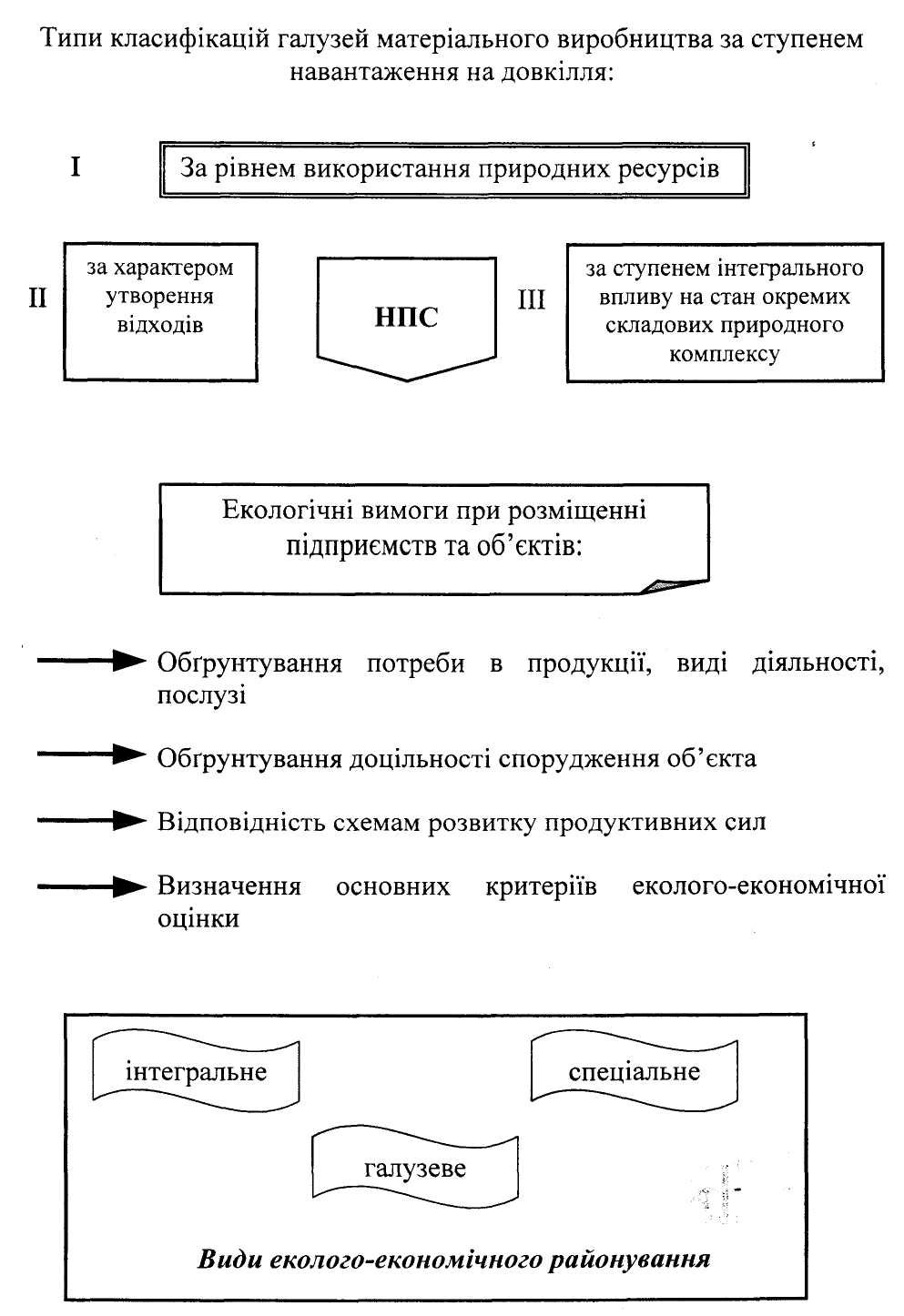 Типи класифікацій галузей матеріального виробництва за ступенем навантаження на довкілля:

I

За рівнем використання природних ресурсів

II

за характером утворення відходів

НПС

III

за ступенем інтегрального впливу на стан окремих складових природного комплексу

Екологічні вимоги при розміщенні підприємств та об'єктів:

Обґрунтування потреби в продукції, виді діяльності, послузі

Обґрунтування доцільності спорудження об'єкта

Відповідність схемам розвитку продуктивних сил

Визначення основних критеріїв еколого-економічної оцінки

інтегральне

спеціальне

галузеве

Види еколого-економічного районування